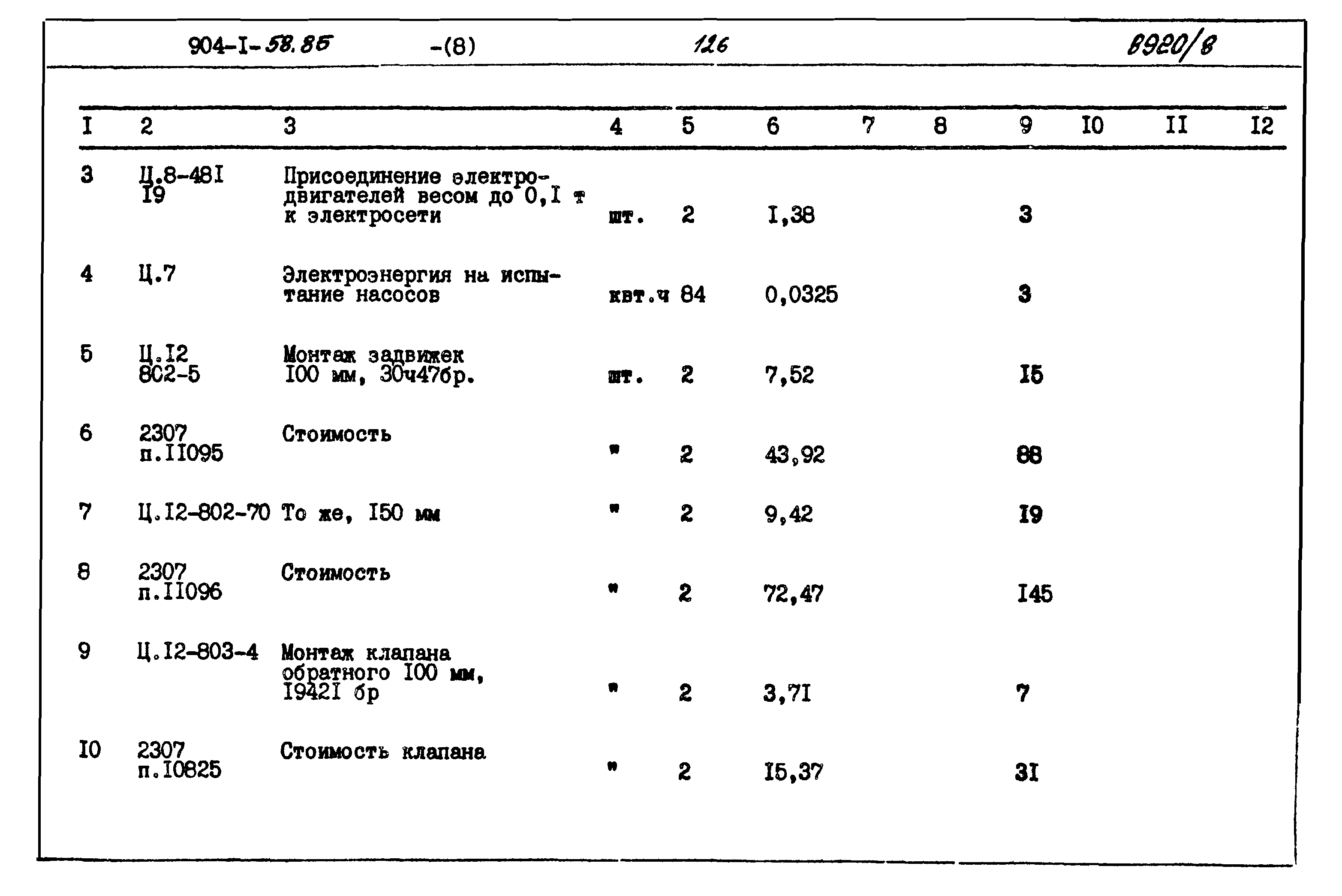 904-I-58.85 -(8) 126 8920/8

| I | 2 | 3 | 4 | 5 | 6 | 7 | 8 | 9 | I0 | II | I2 |
|---|---|---|---|---|---|---|---|---|---|---|---|
| 3 | Ц.8-48I I9 | Присоединение электродвигателей весом до 0,I т к электросети | шт. | 2 | I,38 | | | 3 | | | |
| 4 | Ц.7 | Электроэнергия на испытание насосов | квт.ч | 84 | 0,0325 | | | 3 | | | |
| 5 | Ц.I2 802-5 | Монтаж задвижек I00 мм, 30ч47бр. | шт. | 2 | 7,52 | | | I5 | | | |
| 6 | 2307 п.II095 | Стоимость | " | 2 | 43,92 | | | 88 | | | |
| 7 | Ц.I2-802-70 | То же, I50 мм | " | 2 | 9,42 | | | I9 | | | |
| 8 | 2307 п.II096 | Стоимость | " | 2 | 72,47 | | | I45 | | | |
| 9 | Ц.I2-803-4 | Монтаж клапана обратного I00 мм, I942I бр | " | 2 | 3,7I | | | 7 | | | |
| I0 | 2307 п.I0825 | Стоимость клапана | " | 2 | I5,37 | | | 3I | | | |